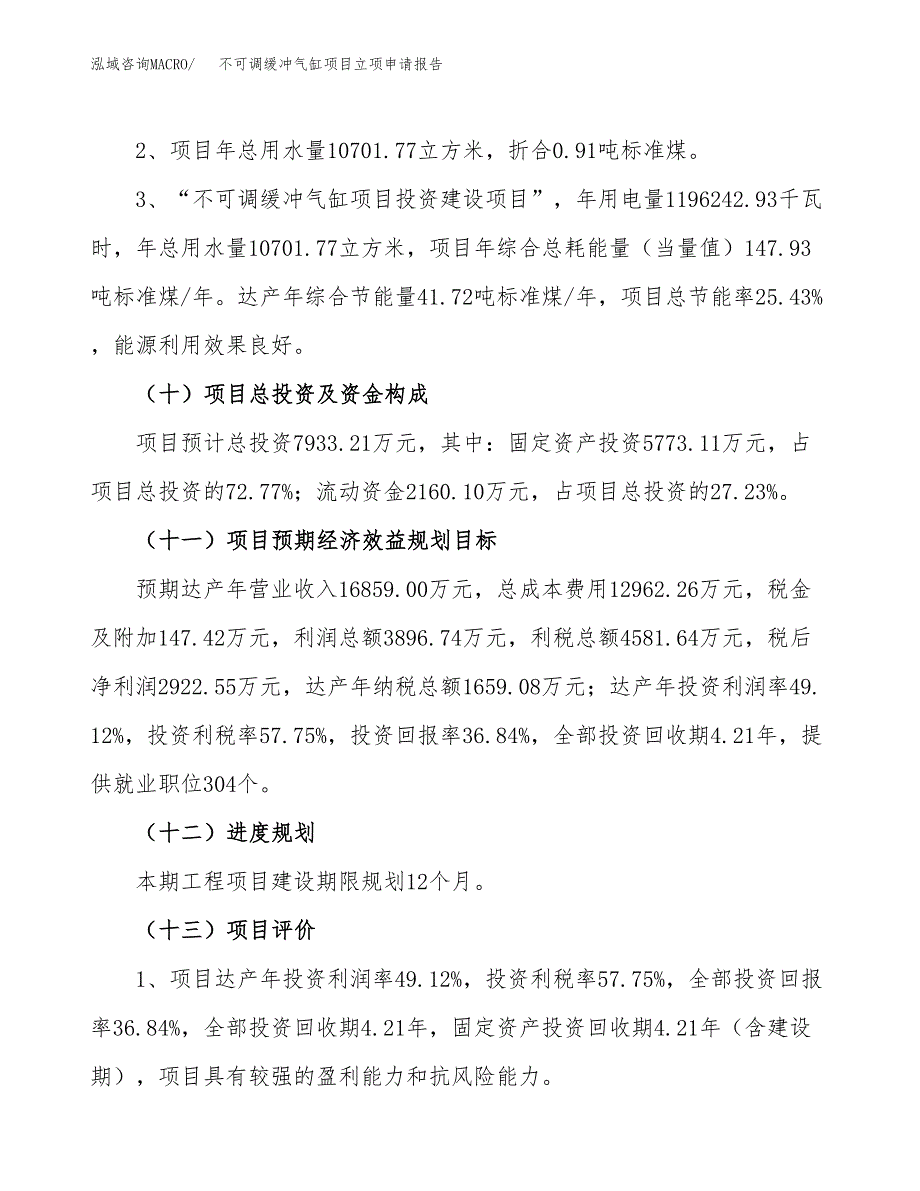 泓域咨询MACRO/　不可调缓冲气缸项目立项申请报告

2、项目年总用水量10701.77立方米，折合0.91吨标准煤。

3、“不可调缓冲气缸项目投资建设项目”，年用电量1196242.93千瓦时，年总用水量10701.77立方米，项目年综合总耗能量（当量值）147.93吨标准煤/年。达产年综合节能量41.72吨标准煤/年，项目总节能率25.43%，能源利用效果良好。

（十）项目总投资及资金构成

项目预计总投资7933.21万元，其中：固定资产投资5773.11万元，占项目总投资的72.77%；流动资金2160.10万元，占项目总投资的27.23%。

（十一）项目预期经济效益规划目标

预期达产年营业收入16859.00万元，总成本费用12962.26万元，税金及附加147.42万元，利润总额3896.74万元，利税总额4581.64万元，税后净利润2922.55万元，达产年纳税总额1659.08万元；达产年投资利润率49.12%，投资利税率57.75%，投资回报率36.84%，全部投资回收期4.21年，提供就业职位304个。

（十二）进度规划

本期工程项目建设期限规划12个月。

（十三）项目评价

1、项目达产年投资利润率49.12%，投资利税率57.75%，全部投资回报率36.84%，全部投资回收期4.21年，固定资产投资回收期4.21年（含建设期），项目具有较强的盈利能力和抗风险能力。